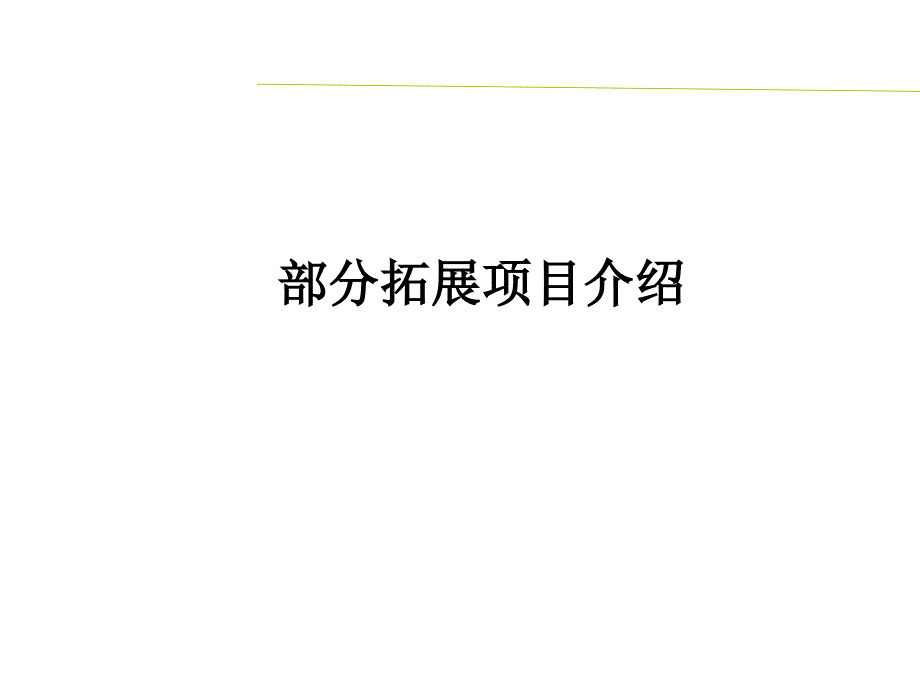 部分拓展项目介绍